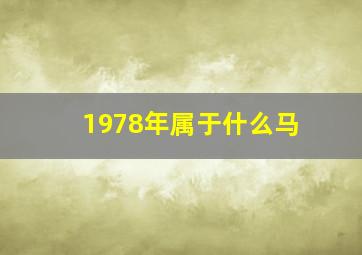 1978年属于什么马